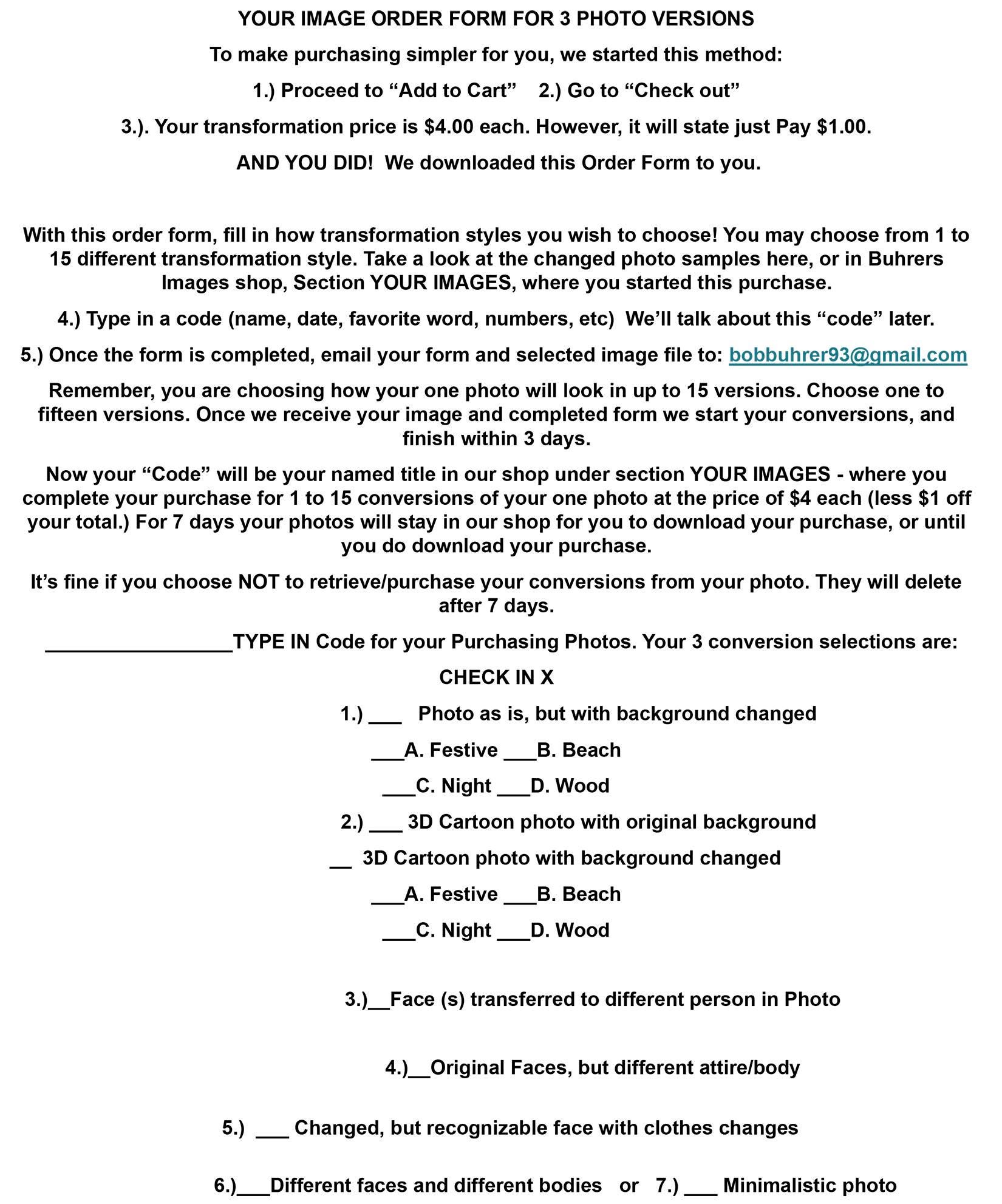 YOUR IMAGE ORDER FORM FOR 3 PHOTO VERSIONS

To make purchasing simpler for you, we started this method:

1.) Proceed to “Add to Cart”    2.) Go to “Check out”

3.). Your transformation price is $4.00 each. However, it will state just Pay $1.00.

AND YOU DID!  We downloaded this Order Form to you.

With this order form, fill in how transformation styles you wish to choose! You may choose from 1 to 15 different transformation style. Take a look at the changed photo samples here, or in Buhrers Images shop, Section YOUR IMAGES, where you started this purchase.

4.) Type in a code (name, date, favorite word, numbers, etc)  We’ll talk about this “code” later.

5.) Once the form is completed, email your form and selected image file to: bobbuhrer93@gmail.com

Remember, you are choosing how your one photo will look in up to 15 versions. Choose one to fifteen versions. Once we receive your image and completed form we start your conversions, and finish within 3 days.

Now your “Code” will be your named title in our shop under section YOUR IMAGES - where you complete your purchase for 1 to 15 conversions of your one photo at the price of $4 each (less $1 off your total.) For 7 days your photos will stay in our shop for you to download your purchase, or until you do download your purchase.

It’s fine if you choose NOT to retrieve/purchase your conversions from your photo. They will delete after 7 days.

_________________TYPE IN Code for your Purchasing Photos. Your 3 conversion selections are:

CHECK IN X

1.) ___   Photo as is, but with background changed

___A. Festive ___B. Beach

___C. Night ___D. Wood

2.) ___ 3D Cartoon photo with original background

__  3D Cartoon photo with background changed

___A. Festive ___B. Beach

___C. Night ___D. Wood

3.)__Face (s) transferred to different person in Photo

4.)__Original Faces, but different attire/body

5.)  ___ Changed, but recognizable face with clothes changes

6.)___Different faces and different bodies   or   7.) ___ Minimalistic photo